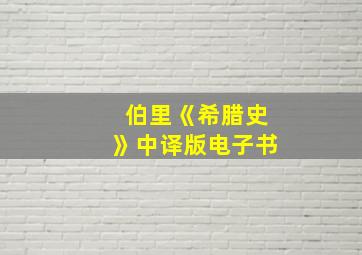 伯里《希腊史》中译版电子书